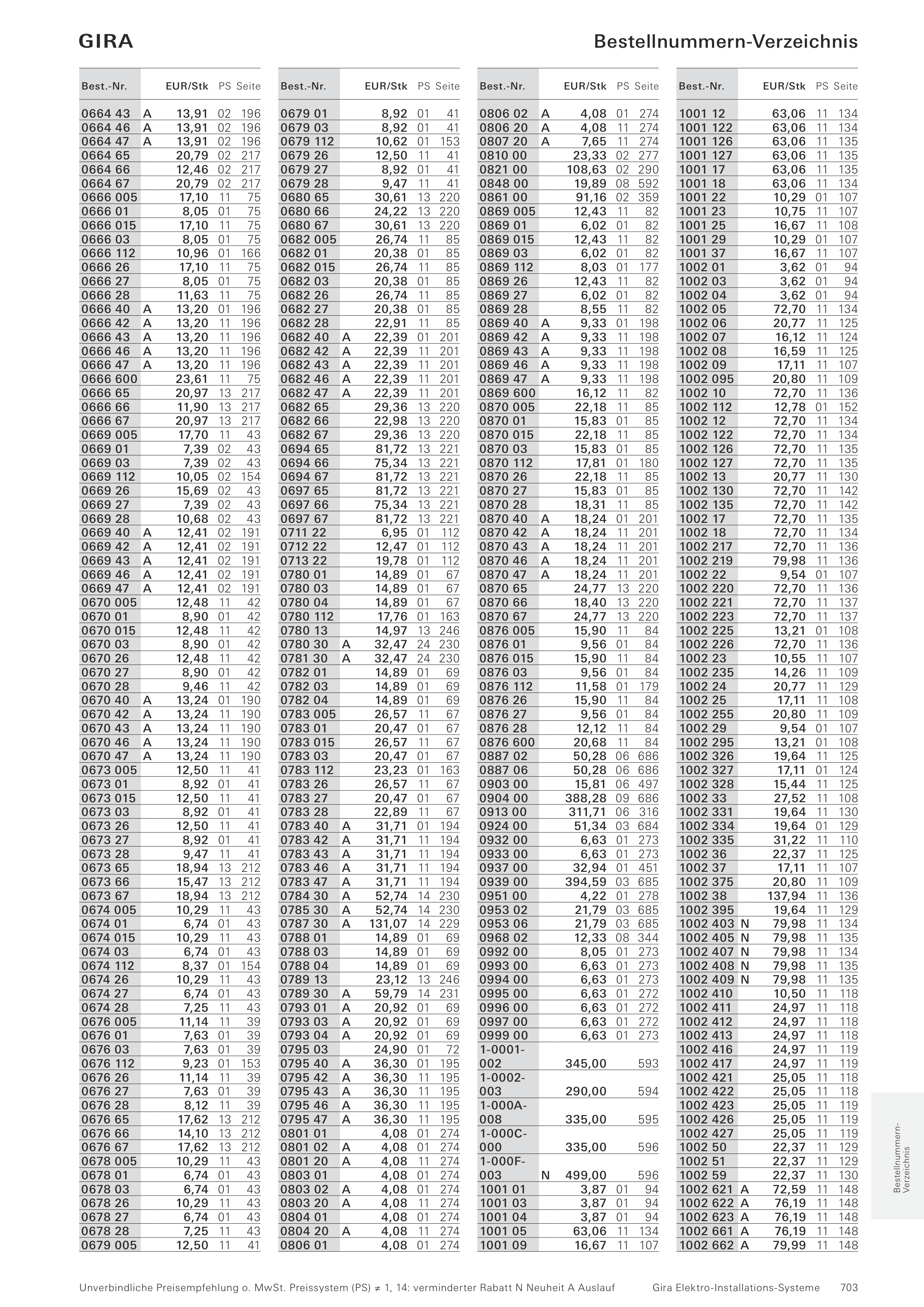 GIRA

Bestellnummern-Verzeichnis

| Best.-Nr. | | EUR/Stk | PS | Seite |
|---|---|---|---|---|
| 0664 43 | A | 13,91 | 02 | 196 |
| 0664 46 | A | 13,91 | 02 | 196 |
| 0664 47 | A | 13,91 | 02 | 196 |
| 0664 65 | | 20,79 | 02 | 217 |
| 0664 66 | | 12,46 | 02 | 217 |
| 0664 67 | | 20,79 | 02 | 217 |
| 0666 005 | | 17,10 | 11 | 75 |
| 0666 01 | | 8,05 | 01 | 75 |
| 0666 015 | | 17,10 | 11 | 75 |
| 0666 03 | | 8,05 | 01 | 75 |
| 0666 112 | | 10,96 | 01 | 166 |
| 0666 26 | | 17,10 | 11 | 75 |
| 0666 27 | | 8,05 | 01 | 75 |
| 0666 28 | | 11,63 | 11 | 75 |
| 0666 40 | A | 13,20 | 01 | 196 |
| 0666 42 | A | 13,20 | 11 | 196 |
| 0666 43 | A | 13,20 | 11 | 196 |
| 0666 46 | A | 13,20 | 11 | 196 |
| 0666 47 | A | 13,20 | 11 | 196 |
| 0666 600 | | 23,61 | 11 | 75 |
| 0666 65 | | 20,97 | 13 | 217 |
| 0666 66 | | 11,90 | 13 | 217 |
| 0666 67 | | 20,97 | 13 | 217 |
| 0669 005 | | 17,70 | 11 | 43 |
| 0669 01 | | 7,39 | 02 | 43 |
| 0669 03 | | 7,39 | 02 | 43 |
| 0669 112 | | 10,05 | 02 | 154 |
| 0669 26 | | 15,69 | 02 | 43 |
| 0669 27 | | 7,39 | 02 | 43 |
| 0669 28 | | 10,68 | 02 | 43 |
| 0669 40 | A | 12,41 | 02 | 191 |
| 0669 42 | A | 12,41 | 02 | 191 |
| 0669 43 | A | 12,41 | 02 | 191 |
| 0669 46 | A | 12,41 | 02 | 191 |
| 0669 47 | A | 12,41 | 02 | 191 |
| 0670 005 | | 12,48 | 11 | 42 |
| 0670 01 | | 8,90 | 01 | 42 |
| 0670 015 | | 12,48 | 11 | 42 |
| 0670 03 | | 8,90 | 01 | 42 |
| 0670 26 | | 12,48 | 11 | 42 |
| 0670 27 | | 8,90 | 01 | 42 |
| 0670 28 | | 9,46 | 11 | 42 |
| 0670 40 | A | 13,24 | 01 | 190 |
| 0670 42 | A | 13,24 | 11 | 190 |
| 0670 43 | A | 13,24 | 11 | 190 |
| 0670 46 | A | 13,24 | 11 | 190 |
| 0670 47 | A | 13,24 | 11 | 190 |
| 0673 005 | | 12,50 | 11 | 41 |
| 0673 01 | | 8,92 | 01 | 41 |
| 0673 015 | | 12,50 | 11 | 41 |
| 0673 03 | | 8,92 | 01 | 41 |
| 0673 26 | | 12,50 | 11 | 41 |
| 0673 27 | | 8,92 | 01 | 41 |
| 0673 28 | | 9,47 | 11 | 41 |
| 0673 65 | | 18,94 | 13 | 212 |
| 0673 66 | | 15,47 | 13 | 212 |
| 0673 67 | | 18,94 | 13 | 212 |
| 0674 005 | | 10,29 | 11 | 43 |
| 0674 01 | | 6,74 | 01 | 43 |
| 0674 015 | | 10,29 | 11 | 43 |
| 0674 03 | | 6,74 | 01 | 43 |
| 0674 112 | | 8,37 | 01 | 154 |
| 0674 26 | | 10,29 | 11 | 43 |
| 0674 27 | | 6,74 | 01 | 43 |
| 0674 28 | | 7,25 | 11 | 43 |
| 0676 005 | | 11,14 | 11 | 39 |
| 0676 01 | | 7,63 | 01 | 39 |
| 0676 03 | | 7,63 | 01 | 39 |
| 0676 112 | | 9,23 | 01 | 153 |
| 0676 26 | | 11,14 | 11 | 39 |
| 0676 27 | | 7,63 | 01 | 39 |
| 0676 28 | | 8,12 | 11 | 39 |
| 0676 65 | | 17,62 | 13 | 212 |
| 0676 66 | | 14,10 | 13 | 212 |
| 0676 67 | | 17,62 | 13 | 212 |
| 0678 005 | | 10,29 | 11 | 43 |
| 0678 01 | | 6,74 | 01 | 43 |
| 0678 03 | | 6,74 | 01 | 43 |
| 0678 26 | | 10,29 | 11 | 43 |
| 0678 27 | | 6,74 | 01 | 43 |
| 0678 28 | | 7,25 | 11 | 43 |
| 0679 005 | | 12,50 | 11 | 41 |

| Best.-Nr. | | EUR/Stk | PS | Seite |
|---|---|---|---|---|
| 0679 01 | | 8,92 | 01 | 41 |
| 0679 03 | | 8,92 | 01 | 41 |
| 0679 112 | | 10,62 | 01 | 153 |
| 0679 26 | | 12,50 | 11 | 41 |
| 0679 27 | | 8,92 | 01 | 41 |
| 0679 28 | | 9,47 | 11 | 41 |
| 0680 65 | | 30,61 | 13 | 220 |
| 0680 66 | | 24,22 | 13 | 220 |
| 0680 67 | | 30,61 | 13 | 220 |
| 0682 005 | | 26,74 | 11 | 85 |
| 0682 01 | | 20,38 | 01 | 85 |
| 0682 015 | | 26,74 | 11 | 85 |
| 0682 03 | | 20,38 | 01 | 85 |
| 0682 26 | | 26,74 | 11 | 85 |
| 0682 27 | | 20,38 | 01 | 85 |
| 0682 28 | | 22,91 | 11 | 85 |
| 0682 40 | A | 22,39 | 01 | 201 |
| 0682 42 | A | 22,39 | 11 | 201 |
| 0682 43 | A | 22,39 | 11 | 201 |
| 0682 46 | A | 22,39 | 11 | 201 |
| 0682 47 | A | 22,39 | 11 | 201 |
| 0682 65 | | 29,36 | 13 | 220 |
| 0682 66 | | 22,98 | 13 | 220 |
| 0682 67 | | 29,36 | 13 | 220 |
| 0694 65 | | 81,72 | 13 | 221 |
| 0694 66 | | 75,34 | 13 | 221 |
| 0694 67 | | 81,72 | 13 | 221 |
| 0697 65 | | 81,72 | 13 | 221 |
| 0697 66 | | 75,34 | 13 | 221 |
| 0697 67 | | 81,72 | 13 | 221 |
| 0711 22 | | 6,95 | 01 | 112 |
| 0712 22 | | 12,47 | 01 | 112 |
| 0713 22 | | 19,78 | 01 | 112 |
| 0780 01 | | 14,89 | 01 | 67 |
| 0780 03 | | 14,89 | 01 | 67 |
| 0780 04 | | 14,89 | 01 | 67 |
| 0780 112 | | 17,76 | 01 | 163 |
| 0780 13 | | 14,97 | 13 | 246 |
| 0780 30 | A | 32,47 | 24 | 230 |
| 0781 30 | A | 32,47 | 24 | 230 |
| 0782 01 | | 14,89 | 01 | 69 |
| 0782 03 | | 14,89 | 01 | 69 |
| 0782 04 | | 14,89 | 01 | 69 |
| 0783 005 | | 26,57 | 11 | 67 |
| 0783 01 | | 20,47 | 01 | 67 |
| 0783 015 | | 26,57 | 11 | 67 |
| 0783 03 | | 20,47 | 01 | 67 |
| 0783 112 | | 23,23 | 01 | 163 |
| 0783 26 | | 26,57 | 11 | 67 |
| 0783 27 | | 20,47 | 01 | 67 |
| 0783 28 | | 22,89 | 11 | 67 |
| 0783 40 | A | 31,71 | 01 | 194 |
| 0783 42 | A | 31,71 | 11 | 194 |
| 0783 43 | A | 31,71 | 11 | 194 |
| 0783 46 | A | 31,71 | 11 | 194 |
| 0783 47 | A | 31,71 | 11 | 194 |
| 0784 30 | A | 52,74 | 14 | 230 |
| 0785 30 | A | 52,74 | 14 | 230 |
| 0787 30 | A | 131,07 | 14 | 229 |
| 0788 01 | | 14,89 | 01 | 69 |
| 0788 03 | | 14,89 | 01 | 69 |
| 0788 04 | | 14,89 | 01 | 69 |
| 0789 13 | | 23,12 | 13 | 246 |
| 0789 30 | A | 59,79 | 14 | 231 |
| 0793 01 | A | 20,92 | 01 | 69 |
| 0793 03 | A | 20,92 | 01 | 69 |
| 0793 04 | A | 20,92 | 01 | 69 |
| 0795 03 | | 24,90 | 01 | 72 |
| 0795 40 | A | 36,30 | 01 | 195 |
| 0795 42 | A | 36,30 | 11 | 195 |
| 0795 43 | A | 36,30 | 11 | 195 |
| 0795 46 | A | 36,30 | 11 | 195 |
| 0795 47 | A | 36,30 | 11 | 195 |
| 0801 01 | | 4,08 | 01 | 274 |
| 0801 02 | A | 4,08 | 01 | 274 |
| 0801 20 | A | 4,08 | 11 | 274 |
| 0803 01 | | 4,08 | 01 | 274 |
| 0803 02 | A | 4,08 | 01 | 274 |
| 0803 20 | A | 4,08 | 11 | 274 |
| 0804 01 | | 4,08 | 01 | 274 |
| 0804 20 | A | 4,08 | 11 | 274 |
| 0806 01 | | 4,08 | 01 | 274 |

| Best.-Nr. | | EUR/Stk | PS | Seite |
|---|---|---|---|---|
| 0806 02 | A | 4,08 | 01 | 274 |
| 0806 20 | A | 4,08 | 11 | 274 |
| 0807 20 | A | 7,65 | 11 | 274 |
| 0810 00 | | 23,33 | 02 | 277 |
| 0821 00 | | 108,63 | 02 | 290 |
| 0848 00 | | 19,89 | 08 | 592 |
| 0861 00 | | 91,16 | 02 | 359 |
| 0869 005 | | 12,43 | 11 | 82 |
| 0869 01 | | 6,02 | 01 | 82 |
| 0869 015 | | 12,43 | 11 | 82 |
| 0869 03 | | 6,02 | 01 | 82 |
| 0869 112 | | 8,03 | 01 | 177 |
| 0869 26 | | 12,43 | 11 | 82 |
| 0869 27 | | 6,02 | 01 | 82 |
| 0869 28 | | 8,55 | 11 | 82 |
| 0869 40 | A | 9,33 | 01 | 198 |
| 0869 42 | A | 9,33 | 11 | 198 |
| 0869 43 | A | 9,33 | 11 | 198 |
| 0869 46 | A | 9,33 | 11 | 198 |
| 0869 47 | A | 9,33 | 11 | 198 |
| 0869 600 | | 16,12 | 11 | 82 |
| 0870 005 | | 22,18 | 11 | 85 |
| 0870 01 | | 15,83 | 01 | 85 |
| 0870 015 | | 22,18 | 11 | 85 |
| 0870 03 | | 15,83 | 01 | 85 |
| 0870 112 | | 17,81 | 01 | 180 |
| 0870 26 | | 22,18 | 11 | 85 |
| 0870 27 | | 15,83 | 01 | 85 |
| 0870 28 | | 18,31 | 11 | 85 |
| 0870 40 | A | 18,24 | 01 | 201 |
| 0870 42 | A | 18,24 | 11 | 201 |
| 0870 43 | A | 18,24 | 11 | 201 |
| 0870 46 | A | 18,24 | 11 | 201 |
| 0870 47 | A | 18,24 | 11 | 201 |
| 0870 65 | | 24,77 | 13 | 220 |
| 0870 66 | | 18,40 | 13 | 220 |
| 0870 67 | | 24,77 | 13 | 220 |
| 0876 005 | | 15,90 | 11 | 84 |
| 0876 01 | | 9,56 | 01 | 84 |
| 0876 015 | | 15,90 | 11 | 84 |
| 0876 03 | | 9,56 | 01 | 84 |
| 0876 112 | | 11,58 | 01 | 179 |
| 0876 26 | | 15,90 | 11 | 84 |
| 0876 27 | | 9,56 | 01 | 84 |
| 0876 28 | | 12,12 | 11 | 84 |
| 0876 600 | | 20,68 | 11 | 84 |
| 0887 02 | | 50,28 | 06 | 686 |
| 0887 06 | | 50,28 | 06 | 686 |
| 0903 00 | | 15,81 | 06 | 497 |
| 0904 00 | | 388,28 | 09 | 686 |
| 0913 00 | | 311,71 | 06 | 316 |
| 0924 00 | | 51,34 | 03 | 684 |
| 0932 00 | | 6,63 | 01 | 273 |
| 0933 00 | | 6,63 | 01 | 273 |
| 0937 00 | | 32,94 | 01 | 451 |
| 0939 00 | | 394,59 | 03 | 685 |
| 0951 00 | | 4,22 | 01 | 278 |
| 0953 02 | | 21,79 | 03 | 685 |
| 0953 06 | | 21,79 | 03 | 685 |
| 0968 02 | | 12,33 | 08 | 344 |
| 0992 00 | | 8,05 | 01 | 273 |
| 0993 00 | | 6,63 | 01 | 273 |
| 0994 00 | | 6,63 | 01 | 273 |
| 0995 00 | | 6,63 | 01 | 272 |
| 0996 00 | | 6,63 | 01 | 272 |
| 0997 00 | | 6,63 | 01 | 272 |
| 0999 00 | | 6,63 | 01 | 273 |
| 1-0001-002 | | 345,00 | | 593 |
| 1-0002-003 | | 290,00 | | 594 |
| 1-000A-008 | | 335,00 | | 595 |
| 1-000C-000 | | 335,00 | | 596 |
| 1-000F-003 | N | 499,00 | | 596 |
| 1001 01 | | 3,87 | 01 | 94 |
| 1001 03 | | 3,87 | 01 | 94 |
| 1001 04 | | 3,87 | 01 | 94 |
| 1001 05 | | 63,06 | 11 | 134 |
| 1001 09 | | 16,67 | 11 | 107 |

| Best.-Nr. | | EUR/Stk | PS | Seite |
|---|---|---|---|---|
| 1001 12 | | 63,06 | 11 | 134 |
| 1001 122 | | 63,06 | 11 | 134 |
| 1001 126 | | 63,06 | 11 | 135 |
| 1001 127 | | 63,06 | 11 | 135 |
| 1001 17 | | 63,06 | 11 | 135 |
| 1001 18 | | 63,06 | 11 | 134 |
| 1001 22 | | 10,29 | 01 | 107 |
| 1001 23 | | 10,75 | 11 | 107 |
| 1001 25 | | 16,67 | 11 | 108 |
| 1001 29 | | 10,29 | 01 | 107 |
| 1001 37 | | 16,67 | 11 | 107 |
| 1002 01 | | 3,62 | 01 | 94 |
| 1002 03 | | 3,62 | 01 | 94 |
| 1002 04 | | 3,62 | 01 | 94 |
| 1002 05 | | 72,70 | 11 | 134 |
| 1002 06 | | 20,77 | 11 | 125 |
| 1002 07 | | 16,12 | 11 | 124 |
| 1002 08 | | 16,59 | 11 | 125 |
| 1002 09 | | 17,11 | 11 | 107 |
| 1002 095 | | 20,80 | 11 | 109 |
| 1002 10 | | 72,70 | 11 | 136 |
| 1002 112 | | 12,78 | 01 | 152 |
| 1002 12 | | 72,70 | 11 | 134 |
| 1002 122 | | 72,70 | 11 | 134 |
| 1002 126 | | 72,70 | 11 | 135 |
| 1002 127 | | 72,70 | 11 | 135 |
| 1002 13 | | 20,77 | 11 | 130 |
| 1002 130 | | 72,70 | 11 | 142 |
| 1002 135 | | 72,70 | 11 | 142 |
| 1002 17 | | 72,70 | 11 | 135 |
| 1002 18 | | 72,70 | 11 | 134 |
| 1002 217 | | 72,70 | 11 | 136 |
| 1002 219 | | 79,98 | 11 | 136 |
| 1002 22 | | 9,54 | 01 | 107 |
| 1002 220 | | 72,70 | 11 | 136 |
| 1002 221 | | 72,70 | 11 | 137 |
| 1002 223 | | 72,70 | 11 | 137 |
| 1002 225 | | 13,21 | 01 | 108 |
| 1002 226 | | 72,70 | 11 | 136 |
| 1002 23 | | 10,55 | 11 | 107 |
| 1002 235 | | 14,26 | 11 | 109 |
| 1002 24 | | 20,77 | 11 | 129 |
| 1002 25 | | 17,11 | 11 | 108 |
| 1002 255 | | 20,80 | 11 | 109 |
| 1002 29 | | 9,54 | 01 | 107 |
| 1002 295 | | 13,21 | 01 | 108 |
| 1002 326 | | 19,64 | 11 | 125 |
| 1002 327 | | 17,11 | 01 | 124 |
| 1002 328 | | 15,44 | 11 | 125 |
| 1002 33 | | 27,52 | 11 | 108 |
| 1002 331 | | 19,64 | 11 | 130 |
| 1002 334 | | 19,64 | 01 | 129 |
| 1002 335 | | 31,22 | 11 | 110 |
| 1002 36 | | 22,37 | 11 | 125 |
| 1002 37 | | 17,11 | 11 | 107 |
| 1002 375 | | 20,80 | 11 | 109 |
| 1002 38 | | 137,94 | 11 | 136 |
| 1002 395 | | 19,64 | 11 | 129 |
| 1002 403 | N | 79,98 | 11 | 134 |
| 1002 405 | N | 79,98 | 11 | 135 |
| 1002 407 | N | 79,98 | 11 | 134 |
| 1002 408 | N | 79,98 | 11 | 135 |
| 1002 409 | N | 79,98 | 11 | 135 |
| 1002 410 | | 10,50 | 11 | 118 |
| 1002 411 | | 24,97 | 11 | 118 |
| 1002 412 | | 24,97 | 11 | 118 |
| 1002 413 | | 24,97 | 11 | 118 |
| 1002 416 | | 24,97 | 11 | 119 |
| 1002 417 | | 24,97 | 11 | 119 |
| 1002 421 | | 25,05 | 11 | 118 |
| 1002 422 | | 25,05 | 11 | 118 |
| 1002 423 | | 25,05 | 11 | 119 |
| 1002 426 | | 25,05 | 11 | 119 |
| 1002 427 | | 25,05 | 11 | 119 |
| 1002 50 | | 22,37 | 11 | 129 |
| 1002 51 | | 22,37 | 11 | 129 |
| 1002 59 | | 22,37 | 11 | 130 |
| 1002 621 | A | 72,59 | 11 | 148 |
| 1002 622 | A | 76,19 | 11 | 148 |
| 1002 623 | A | 76,19 | 11 | 148 |
| 1002 661 | A | 76,19 | 11 | 148 |
| 1002 662 | A | 79,99 | 11 | 148 |

Bestellnummern-Verzeichnis

Unverbindliche Preisempfehlung o. MwSt. Preissystem (PS) ≠ 1, 14: verminderter Rabatt N Neuheit A Auslauf Gira Elektro-Installations-Systeme 703